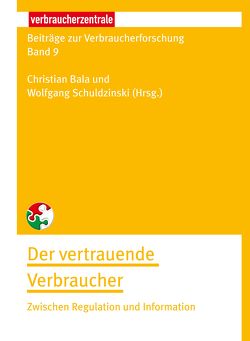 verbraucherzentrale

Beiträge zur Verbraucherforschung
Band 9

Christian Bala und
Wolfgang Schuldzinski (Hrsg.)

Der vertrauende
Verbraucher

Zwischen Regulation und Information